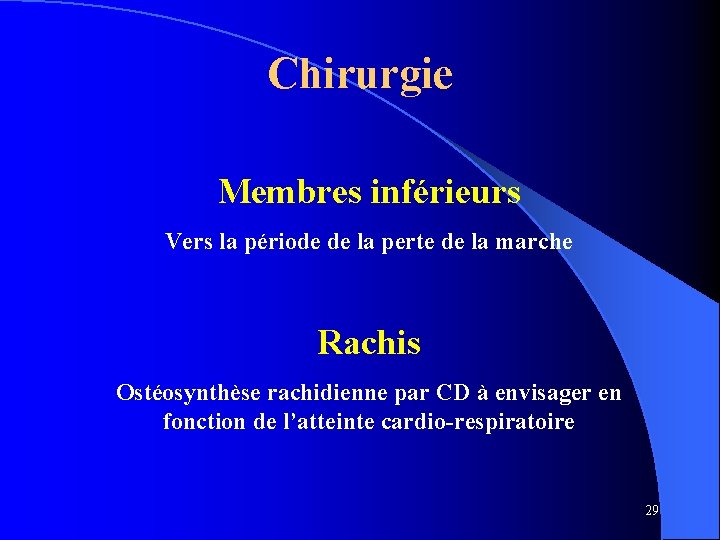 Chirurgie

Membres inférieurs

Vers la période de la perte de la marche

Rachis

Ostéosynthèse rachidienne par CD à envisager en fonction de l'atteinte cardio-respiratoire

29